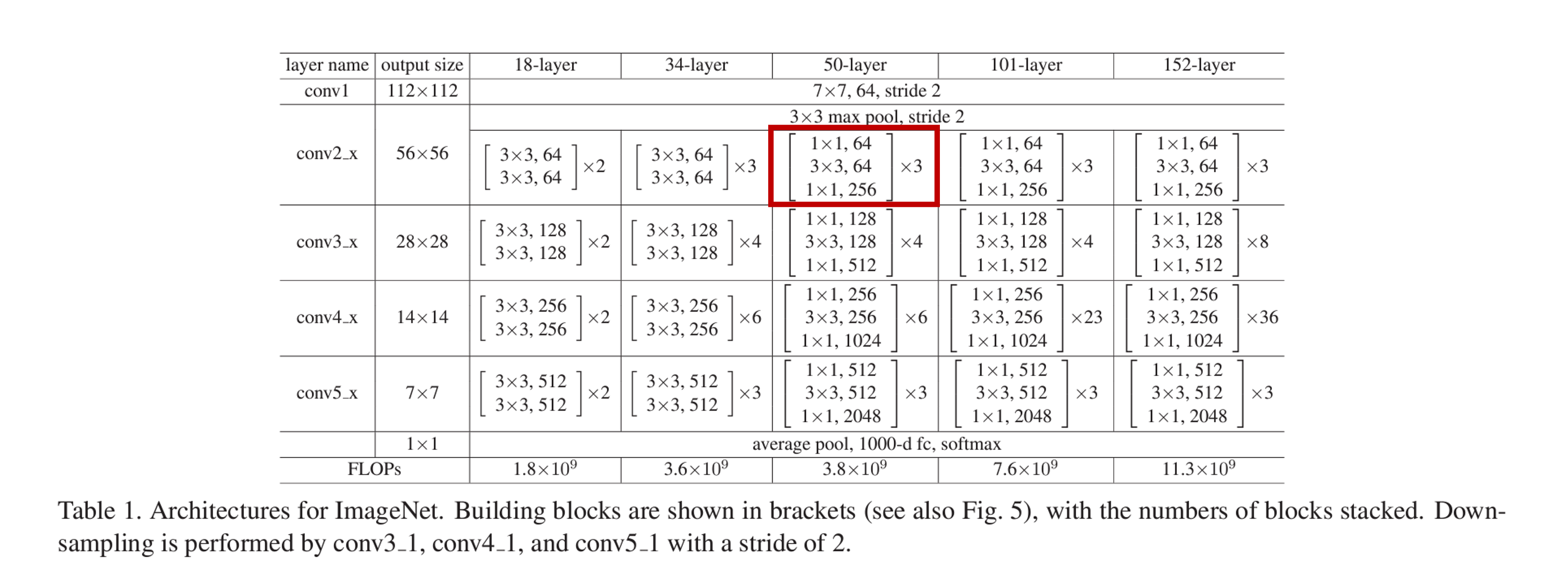 | layer name | output size | 18-layer | 34-layer | 50-layer | 101-layer | 152-layer |
|---|---|---|---|---|---|---|
| conv1 | 112×112 | 7×7, 64, stride 2 | | | | |
| conv2_x | 56×56 | 3×3 max pool, stride 2 | | | | |
| | | $\begin{bmatrix} 3\times3, 64 \\ 3\times3, 64 \end{bmatrix}\times2$ | $\begin{bmatrix} 3\times3, 64 \\ 3\times3, 64 \end{bmatrix}\times3$ | $\begin{bmatrix} 1\times1, 64 \\ 3\times3, 64 \\ 1\times1, 256 \end{bmatrix}\times3$ | $\begin{bmatrix} 1\times1, 64 \\ 3\times3, 64 \\ 1\times1, 256 \end{bmatrix}\times3$ | $\begin{bmatrix} 1\times1, 64 \\ 3\times3, 64 \\ 1\times1, 256 \end{bmatrix}\times3$ |
| conv3_x | 28×28 | $\begin{bmatrix} 3\times3, 128 \\ 3\times3, 128 \end{bmatrix}\times2$ | $\begin{bmatrix} 3\times3, 128 \\ 3\times3, 128 \end{bmatrix}\times4$ | $\begin{bmatrix} 1\times1, 128 \\ 3\times3, 128 \\ 1\times1, 512 \end{bmatrix}\times4$ | $\begin{bmatrix} 1\times1, 128 \\ 3\times3, 128 \\ 1\times1, 512 \end{bmatrix}\times4$ | $\begin{bmatrix} 1\times1, 128 \\ 3\times3, 128 \\ 1\times1, 512 \end{bmatrix}\times8$ |
| conv4_x | 14×14 | $\begin{bmatrix} 3\times3, 256 \\ 3\times3, 256 \end{bmatrix}\times2$ | $\begin{bmatrix} 3\times3, 256 \\ 3\times3, 256 \end{bmatrix}\times6$ | $\begin{bmatrix} 1\times1, 256 \\ 3\times3, 256 \\ 1\times1, 1024 \end{bmatrix}\times6$ | $\begin{bmatrix} 1\times1, 256 \\ 3\times3, 256 \\ 1\times1, 1024 \end{bmatrix}\times23$ | $\begin{bmatrix} 1\times1, 256 \\ 3\times3, 256 \\ 1\times1, 1024 \end{bmatrix}\times36$ |
| conv5_x | 7×7 | $\begin{bmatrix} 3\times3, 512 \\ 3\times3, 512 \end{bmatrix}\times2$ | $\begin{bmatrix} 3\times3, 512 \\ 3\times3, 512 \end{bmatrix}\times3$ | $\begin{bmatrix} 1\times1, 512 \\ 3\times3, 512 \\ 1\times1, 2048 \end{bmatrix}\times3$ | $\begin{bmatrix} 1\times1, 512 \\ 3\times3, 512 \\ 1\times1, 2048 \end{bmatrix}\times3$ | $\begin{bmatrix} 1\times1, 512 \\ 3\times3, 512 \\ 1\times1, 2048 \end{bmatrix}\times3$ |
| | 1×1 | average pool, 1000-d fc, softmax | | | | |
| FLOPs | | $1.8\times10^9$ | $3.6\times10^9$ | $3.8\times10^9$ | $7.6\times10^9$ | $11.3\times10^9$ |

Table 1. Architectures for ImageNet. Building blocks are shown in brackets (see also Fig. 5), with the numbers of blocks stacked. Downsampling is performed by conv3_1, conv4_1, and conv5_1 with a stride of 2.